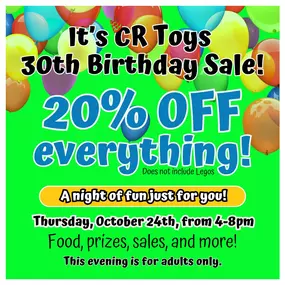 It's CR Toys 30th Birthday Sale!

20% OFF everything!

Does not include Legos

A night of fun just for you!

Thursday, October 24th, from 4-8pm

Food, prizes, sales, and more!

This evening is for adults only.